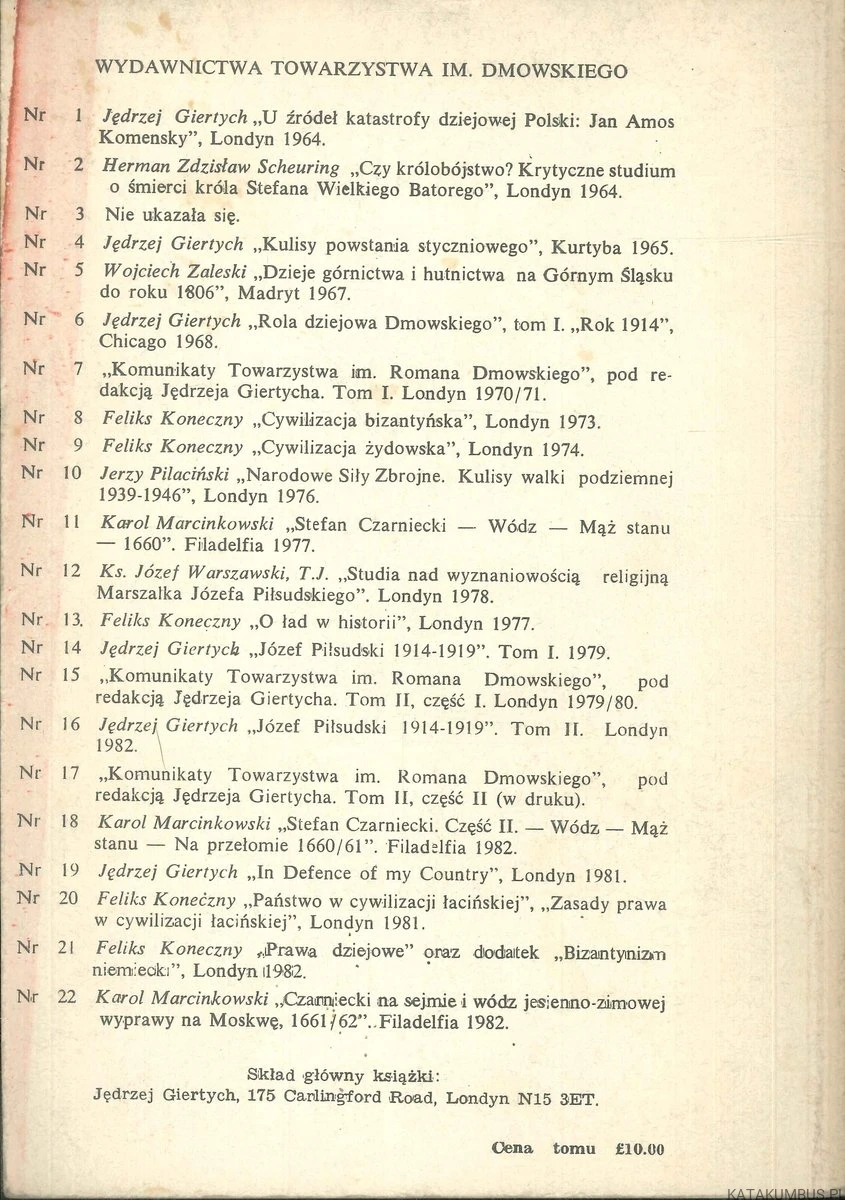 WYDAWNICTWA TOWARZYSTWA IM. DMOWSKIEGO

Nr 1 Jędrzej Giertych „U źródeł katastrofy dziejowej Polski: Jan Amos Komensky", Londyn 1964.

Nr 2 Herman Zdzisław Scheuring „Czy królobójstwo? Krytyczne studium o śmierci króla Stefana Wielkiego Batorego", Londyn 1964.

Nr 3 Nie ukazała się.

Nr 4 Jędrzej Giertych „Kulisy powstania styczniowego", Kurtyba 1965.

Nr 5 Wojciech Zaleski „Dzieje górnictwa i hutnictwa na Górnym Śląsku do roku 1806", Madryt 1967.

Nr 6 Jędrzej Giertych „Rola dziejowa Dmowskiego", tom I. „Rok 1914", Chicago 1968.

Nr 7 „Komunikaty Towarzystwa im. Romana Dmowskiego", pod redakcją Jędrzeja Giertycha. Tom I. Londyn 1970/71.

Nr 8 Feliks Koneczny „Cywilizacja bizantyńska", Londyn 1973.

Nr 9 Feliks Koneczny „Cywilizacja żydowska", Londyn 1974.

Nr 10 Jerzy Pilaciński „Narodowe Siły Zbrojne. Kulisy walki podziemnej 1939-1946", Londyn 1976.

Nr 11 Karol Marcinkowski „Stefan Czarniecki — Wódz — Mąż stanu — 1660". Filadelfia 1977.

Nr 12 Ks. Józef Warszawski, T.J. „Studia nad wyznaniowością religijną Marszałka Józefa Piłsudskiego". Londyn 1978.

Nr 13. Feliks Koneczny „O ład w historii", Londyn 1977.

Nr 14 Jędrzej Giertych „Józef Piłsudski 1914-1919". Tom I. 1979.

Nr 15 „Komunikaty Towarzystwa im. Romana Dmowskiego", pod redakcją Jędrzeja Giertycha. Tom II, część I. Londyn 1979/80.

Nr 16 Jędrzej Giertych „Józef Piłsudski 1914-1919". Tom II. Londyn 1982.

Nr 17 „Komunikaty Towarzystwa im. Romana Dmowskiego", pod redakcją Jędrzeja Giertycha. Tom II, część II (w druku).

Nr 18 Karol Marcinkowski „Stefan Czarniecki. Część II. — Wódz — Mąż stanu — Na przełomie 1660/61". Filadelfia 1982.

Nr 19 Jędrzej Giertych „In Defence of my Country", Londyn 1981.

Nr 20 Feliks Koneczny „Państwo w cywilizacji łacińskiej", „Zasady prawa w cywilizacji łacińskiej", Londyn 1981.

Nr 21 Feliks Koneczny „Prawa dziejowe" oraz dodatek „Bizantynizm niemiecki", Londyn 1982.

Nr 22 Karol Marcinkowski „Czarniecki na sejmie i wódz jesienno-zimowej wyprawy na Moskwę, 1661/62". Filadelfia 1982.

Skład główny książki:
Jędrzej Giertych, 175 Carlingford Road, Londyn N15 3ET.

Cena tomu £10.00

KATAKUMBUS.PL